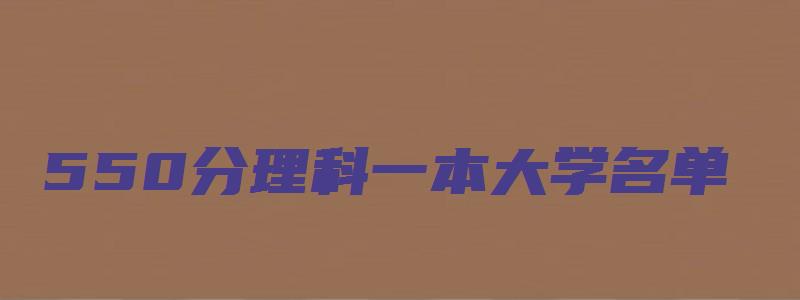 550分理科一本大学名单